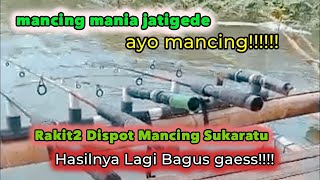 mancing mania jatigede

ayo mancing!!!!!!

Rakit2 Dispot Mancing Sukaratu

Hasilnya Lagi Bagus gaess!!!!